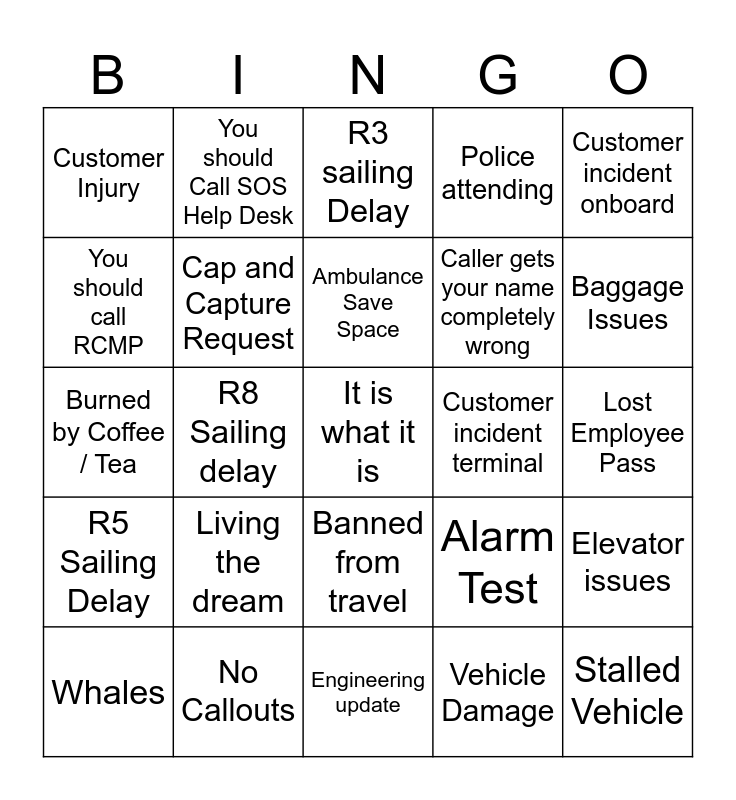 | B | I | N | G | O |
|---|---|---|---|---|
| Customer Injury | You should Call SOS Help Desk | R3 sailing Delay | Police attending | Customer incident onboard |
| You should call RCMP | Cap and Capture Request | Ambulance Save Space | Caller gets your name completely wrong | Baggage Issues |
| Burned by Coffee / Tea | R8 Sailing delay | It is what it is | Customer incident terminal | Lost Employee Pass |
| R5 Sailing Delay | Living the dream | Banned from travel | Alarm Test | Elevator issues |
| Whales | No Callouts | Engineering update | Vehicle Damage | Stalled Vehicle |